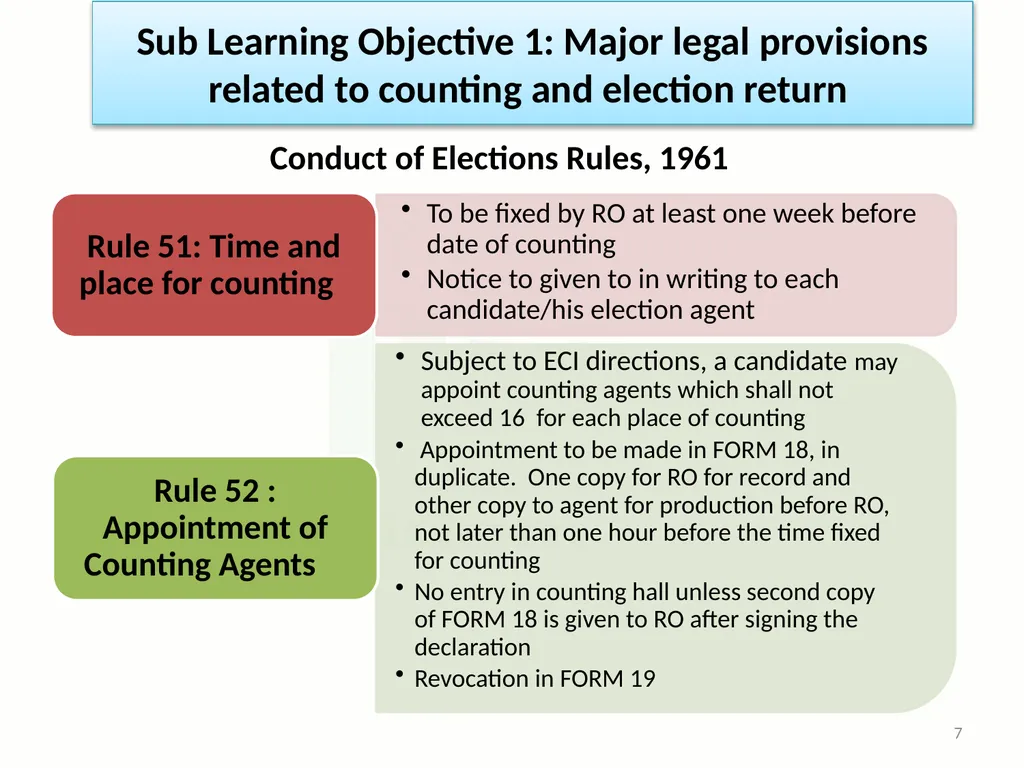 Sub Learning Objective 1: Major legal provisions related to counting and election return

Conduct of Elections Rules, 1961

Rule 51: Time and place for counting

• To be fixed by RO at least one week before date of counting
• Notice to given to in writing to each candidate/his election agent

Rule 52 : Appointment of Counting Agents

• Subject to ECI directions, a candidate may appoint counting agents which shall not exceed 16 for each place of counting
• Appointment to be made in FORM 18, in duplicate. One copy for RO for record and other copy to agent for production before RO, not later than one hour before the time fixed for counting
• No entry in counting hall unless second copy of FORM 18 is given to RO after signing the declaration
• Revocation in FORM 19

7